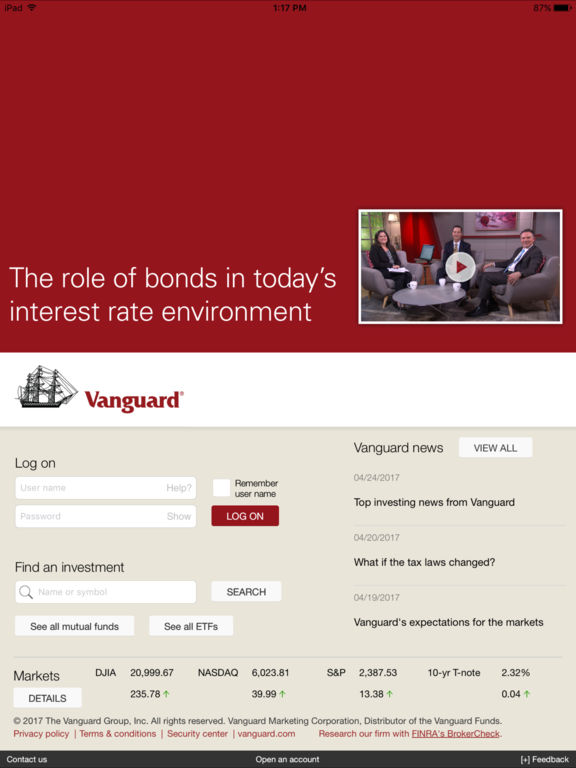 iPad 1:17 PM 87%

The role of bonds in today's interest rate environment

Vanguard®

Log on

User name Help?

Remember user name

Password Show

LOG ON

Find an investment

Name or symbol

SEARCH

See all mutual funds

See all ETFs

Vanguard news

VIEW ALL

04/24/2017

Top investing news from Vanguard

04/20/2017

What if the tax laws changed?

04/19/2017

Vanguard's expectations for the markets

Markets

DETAILS

| DJIA | 20,999.67 | NASDAQ | 6,023.81 | S&P | 2,387.53 | 10-yr T-note | 2.32% |
|---|---|---|---|---|---|---|---|
| | 235.78 ↑ | | 39.99 ↑ | | 13.38 ↑ | | 0.04 ↑ |

© 2017 The Vanguard Group, Inc. All rights reserved. Vanguard Marketing Corporation, Distributor of the Vanguard Funds.

Privacy policy | Terms & conditions | Security center | vanguard.com Research our firm with FINRA's BrokerCheck.

Contact us Open an account [+] Feedback